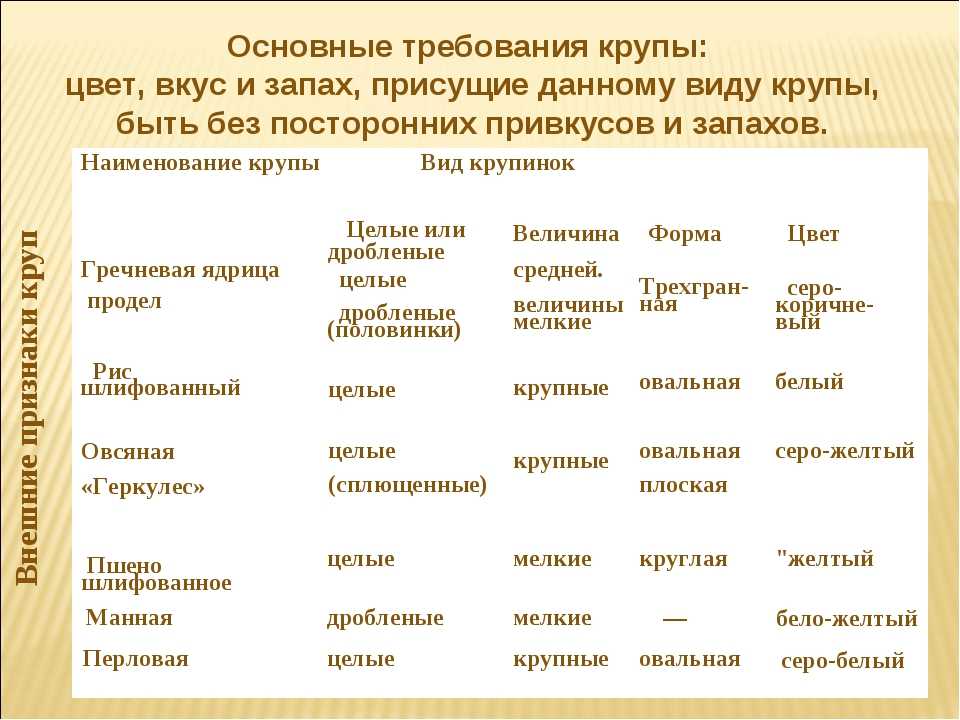 Основные требования крупы:
цвет, вкус и запах, присущие данному виду крупы, быть без посторонних привкусов и запахов.

Внешние признаки круп

| Наименование крупы | Вид крупинок | | | |
|---|---|---|---|---|
| | Целые или дробленые | Величина | Форма | Цвет |
| Гречневая ядрица продел | целые дробленые (половинки) | средней. величины мелкие | Трехгранная | серо-коричневый |
| Рис шлифованный | целые | крупные | овальная | белый |
| Овсяная «Геркулес» | целые (сплющенные) | крупные | овальная плоская | серо-желтый |
| Пшено шлифованное | целые | мелкие | круглая | "желтый |
| Манная | дробленые | мелкие | — | бело-желтый |
| Перловая | целые | крупные | овальная | серо-белый |